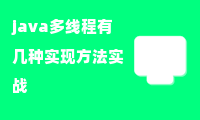 java多线程有几种实现方法实战